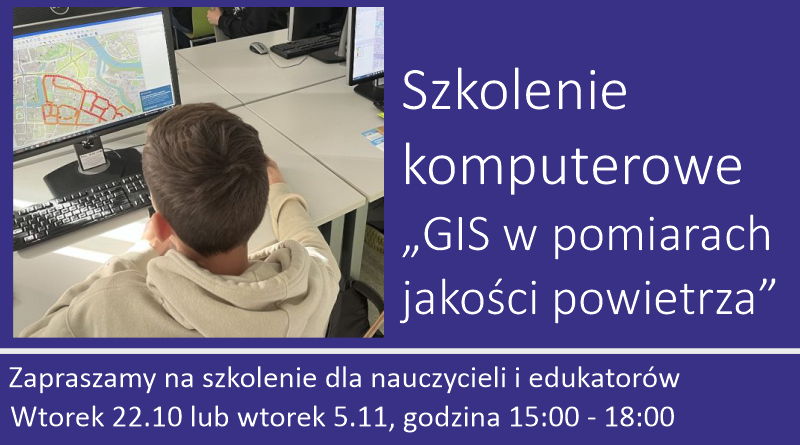 Szkolenie komputerowe „GIS w pomiarach jakości powietrza”

Zapraszamy na szkolenie dla nauczycieli i edukatorów
Wtorek 22.10 lub wtorek 5.11, godzina 15:00 - 18:00